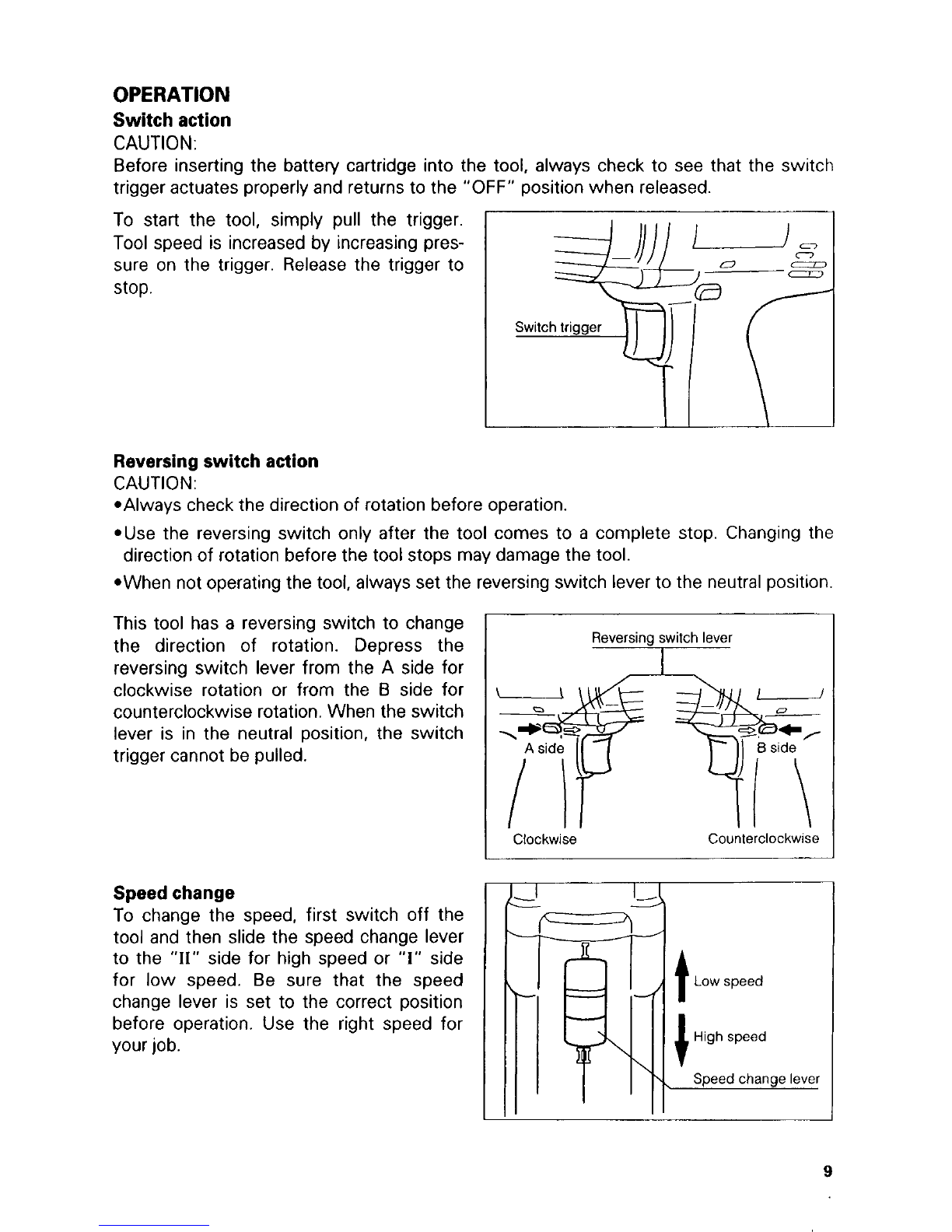 OPERATION
Switch action
CAUTION:
Before inserting the battery cartridge into the tool, always check to see that the switch trigger actuates properly and returns to the "OFF" position when released.

To start the tool, simply pull the trigger. Tool speed is increased by increasing pressure on the trigger. Release the trigger to stop.

Switch trigger

Reversing switch action
CAUTION:
•Always check the direction of rotation before operation.
•Use the reversing switch only after the tool comes to a complete stop. Changing the direction of rotation before the tool stops may damage the tool.
•When not operating the tool, always set the reversing switch lever to the neutral position.

This tool has a reversing switch to change the direction of rotation. Depress the reversing switch lever from the A side for clockwise rotation or from the B side for counterclockwise rotation. When the switch lever is in the neutral position, the switch trigger cannot be pulled.

Reversing switch lever
A side
B side
Clockwise
Counterclockwise

Speed change
To change the speed, first switch off the tool and then slide the speed change lever to the "II" side for high speed or "I" side for low speed. Be sure that the speed change lever is set to the correct position before operation. Use the right speed for your job.

I
II
Low speed
High speed
Speed change lever

9